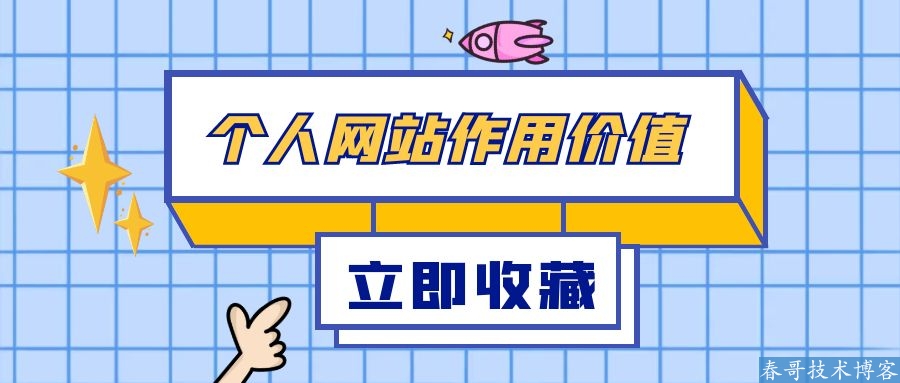 个人网站作用价值

立即收藏

春哥技术博客